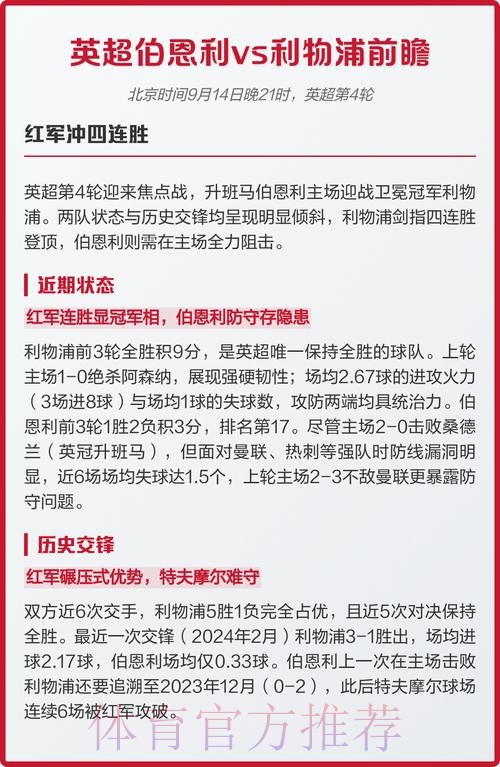 英超伯恩利vs利物浦前瞻

北京时间9月14日晚21时，英超第4轮

红军冲四连胜

英超第4轮迎来焦点战，升班马伯恩利主场迎战卫冕冠军利物浦。两队状态与历史交锋均呈现明显倾斜，利物浦剑指四连胜登顶，伯恩利则需在主场全力阻击。

近期状态

红军连胜显冠军相，伯恩利防守存隐患

利物浦前3轮全胜积9分，是英超唯一保持全胜的球队。上轮主场1-0绝杀阿森纳，展现强硬韧性；场均2.67球的进攻火力（3场进8球）与场均1球的失球数，攻防两端均具统治力。伯恩利前3轮1胜2负积3分，排名第17。尽管主场2-0击败桑德兰（英冠升班马），但面对曼联、热刺等强队时防线漏洞明显，近6场场均失球达1.5个，上轮主场2-3不敌曼联更暴露防守问题。

历史交锋

红军碾压式优势，特夫摩尔难守

双方近6次交手，利物浦5胜1负完全占优，且近5次对决保持全胜。最近一次交锋（2024年2月）利物浦3-1胜出，场均进球2.17球，伯恩利场均仅0.33球。伯恩利上一次在主场击败利物浦还要追溯至2023年12月（0-2），此后特夫摩尔球场连续6场被红军攻破。

体育官方推荐